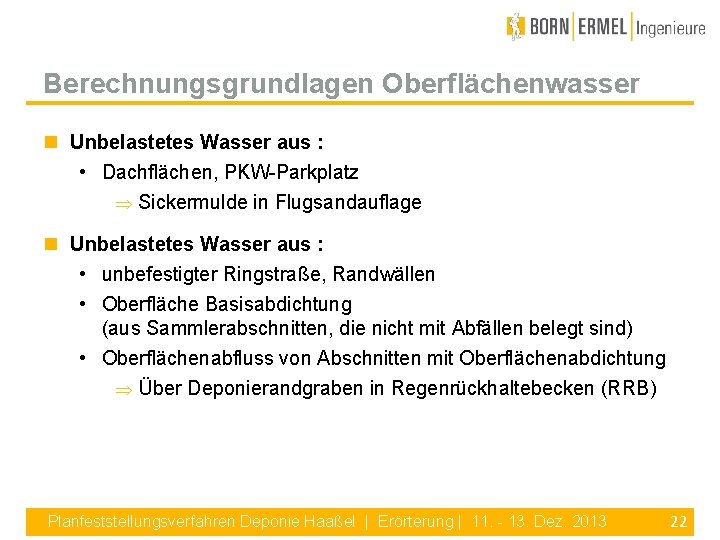 BORN | ERMEL | Ingenieure

Berechnungsgrundlagen Oberflächenwasser

Unbelastetes Wasser aus :

• Dachflächen, PKW-Parkplatz

$\Rightarrow$ Sickermulde in Flugsandauflage

Unbelastetes Wasser aus :

• unbefestigter Ringstraße, Randwällen

• Oberfläche Basisabdichtung (aus Sammlerabschnitten, die nicht mit Abfällen belegt sind)

• Oberflächenabfluss von Abschnitten mit Oberflächenabdichtung

$\Rightarrow$ Über Deponierandgraben in Regenrückhaltebecken (RRB)

Planfeststellungsverfahren Deponie Haaßel | Erörterung | 11. - 13. Dez. 2013 22